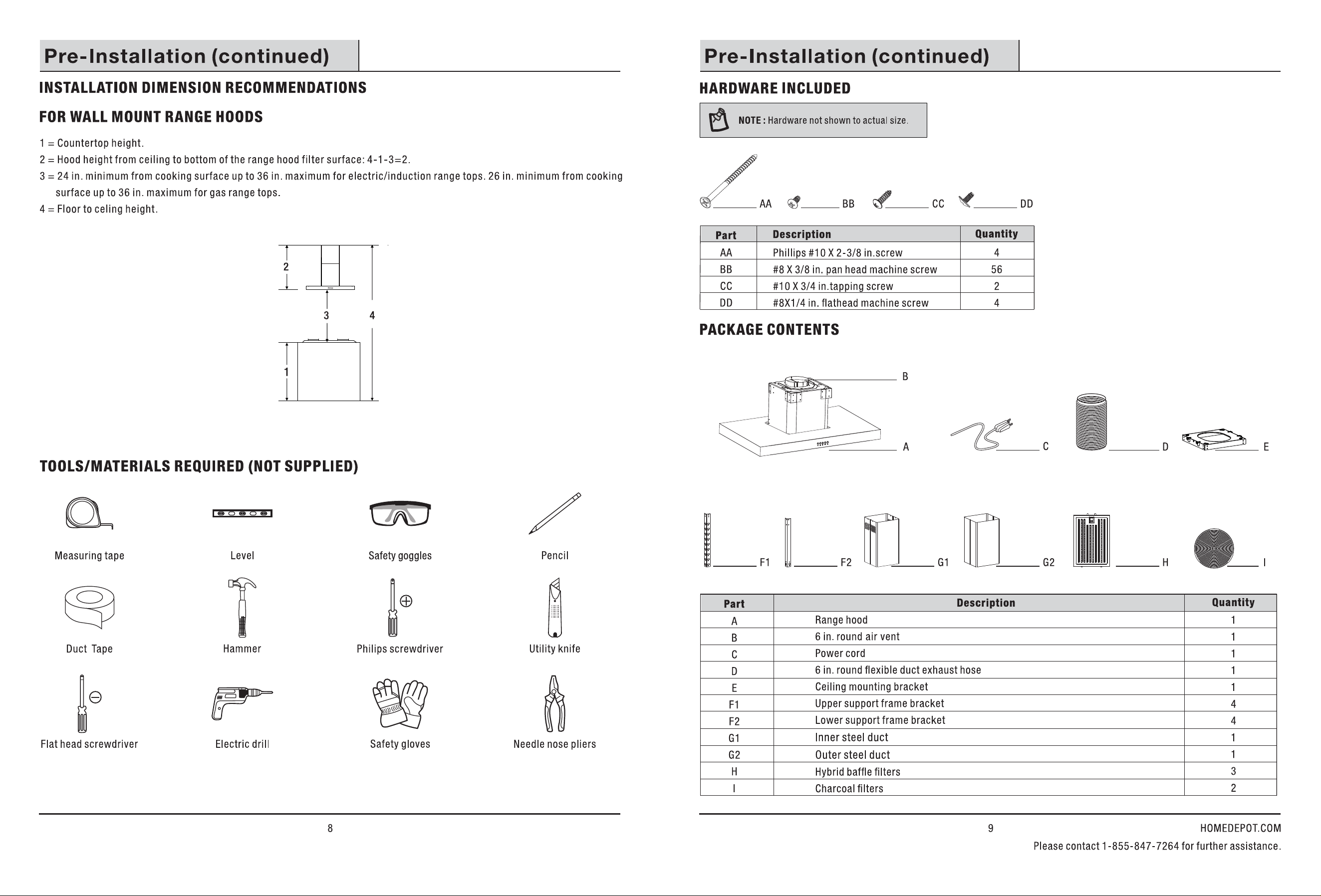 Pre-Installation (continued)

INSTALLATION DIMENSION RECOMMENDATIONS

FOR WALL MOUNT RANGE HOODS

1 = Countertop height.
2 = Hood height from ceiling to bottom of the range hood filter surface: 4-1-3=2.
3 = 24 in. minimum from cooking surface up to 36 in. maximum for electric/induction range tops. 26 in. minimum from cooking surface up to 36 in. maximum for gas range tops.
4 = Floor to celing height.

2
3
4
1

TOOLS/MATERIALS REQUIRED (NOT SUPPLIED)

Measuring tape
Level
Safety goggles
Pencil
Duct Tape
Hammer
Philips screwdriver
Utility knife
Flat head screwdriver
Electric drill
Safety gloves
Needle nose pliers

8

Pre-Installation (continued)

HARDWARE INCLUDED

NOTE : Hardware not shown to actual size.

AA BB CC DD

| Part | Description | Quantity |
|---|---|---|
| AA | Phillips #10 X 2-3/8 in.screw | 4 |
| BB | #8 X 3/8 in. pan head machine screw | 56 |
| CC | #10 X 3/4 in.tapping screw | 2 |
| DD | #8X1/4 in. flathead machine screw | 4 |

PACKAGE CONTENTS

B
A
C
D
E
F1 F2 G1 G2 H I

| Part | Description | Quantity |
|---|---|---|
| A | Range hood | 1 |
| B | 6 in. round air vent | 1 |
| C | Power cord | 1 |
| D | 6 in. round flexible duct exhaust hose | 1 |
| E | Ceiling mounting bracket | 1 |
| F1 | Upper support frame bracket | 4 |
| F2 | Lower support frame bracket | 4 |
| G1 | Inner steel duct | 1 |
| G2 | Outer steel duct | 1 |
| H | Hybrid baffle filters | 3 |
| I | Charcoal filters | 2 |

9
HOMEDEPOT.COM
Please contact 1-855-847-7264 for further assistance.